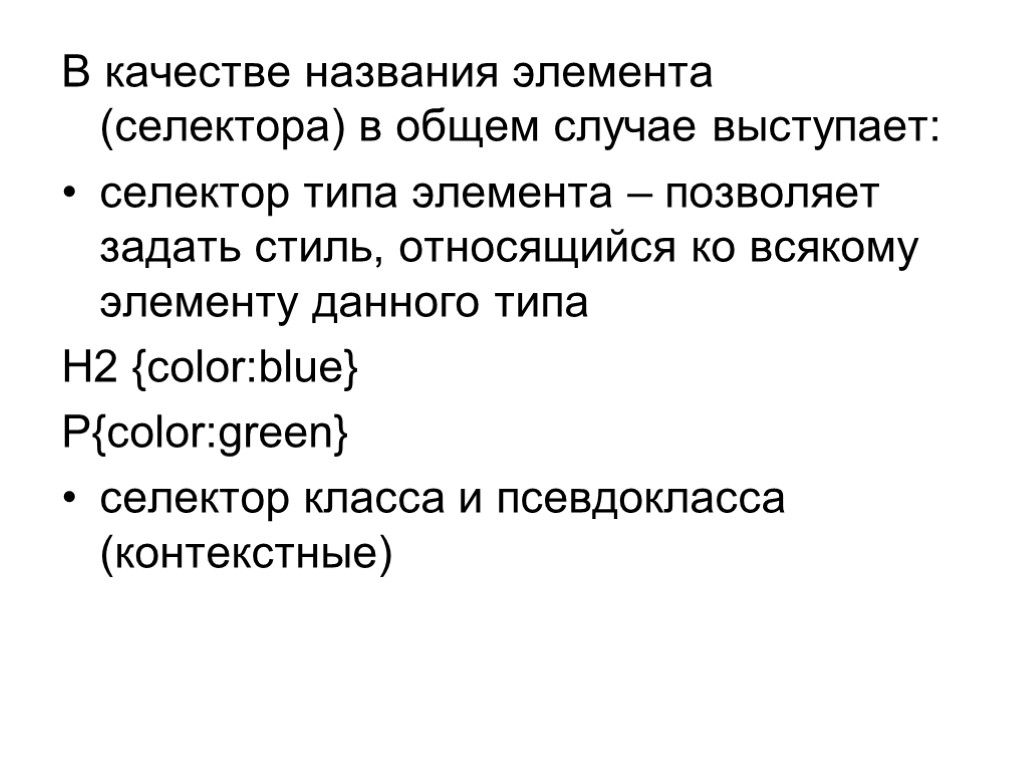 В качестве названия элемента (селектора) в общем случае выступает:

• селектор типа элемента – позволяет задать стиль, относящийся ко всякому элементу данного типа

H2 {color:blue}

P{color:green}

• селектор класса и псевдокласса (контекстные)